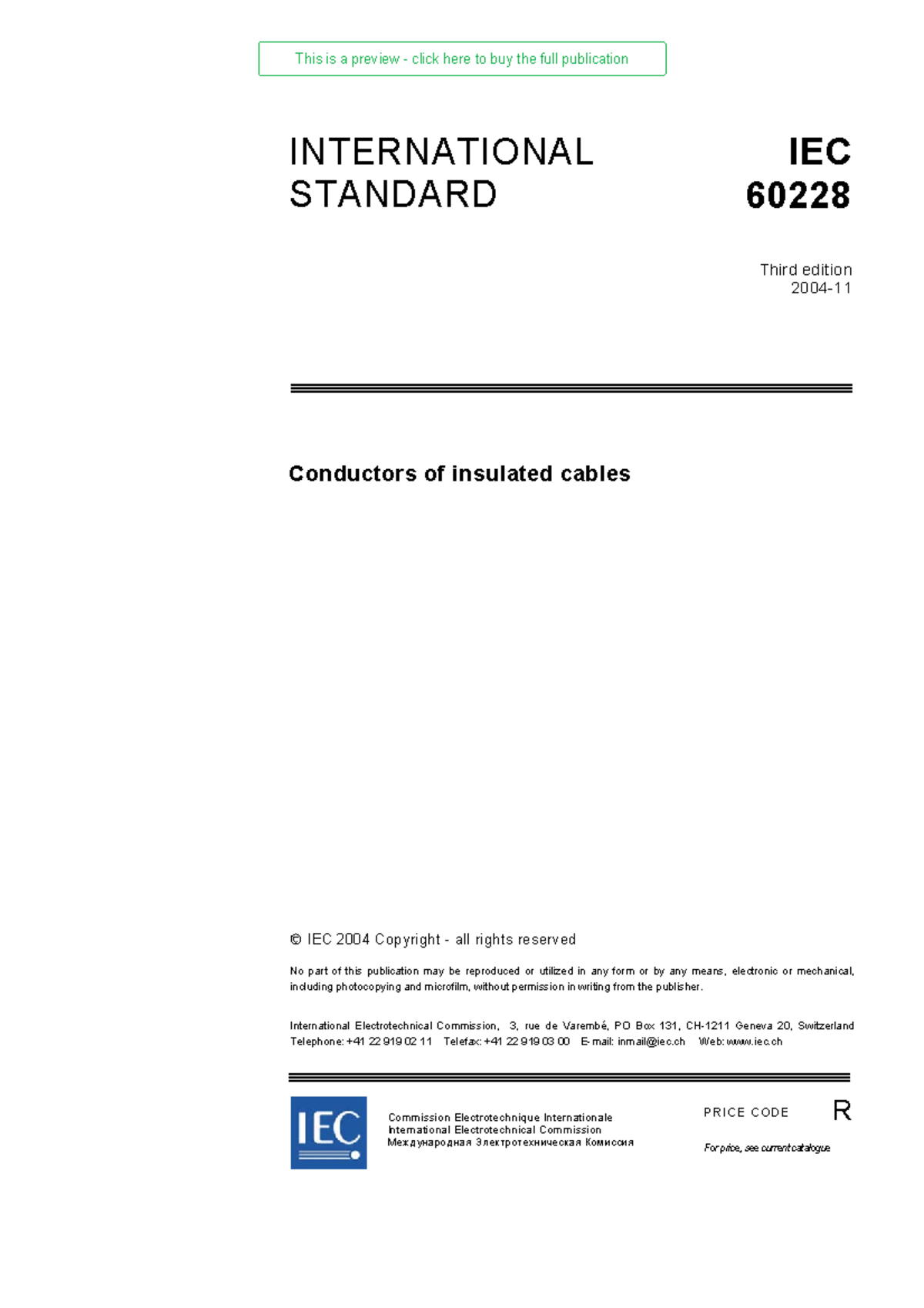 This is a preview - click here to buy the full publication

INTERNATIONAL STANDARD

IEC 60228

Third edition
2004-11

Conductors of insulated cables

© IEC 2004 Copyright - all rights reserved

No part of this publication may be reproduced or utilized in any form or by any means, electronic or mechanical, including photocopying and microfilm, without permission in writing from the publisher.

International Electrotechnical Commission, 3, rue de Varembé, PO Box 131, CH-1211 Geneva 20, Switzerland
Telephone: +41 22 919 02 11 Telefax: +41 22 919 03 00 E-mail: inmail@iec.ch Web: www.iec.ch

IEC

Commission Electrotechnique Internationale
International Electrotechnical Commission
Международная Электротехническая Комиссия

PRICE CODE R

For price, see current catalogue